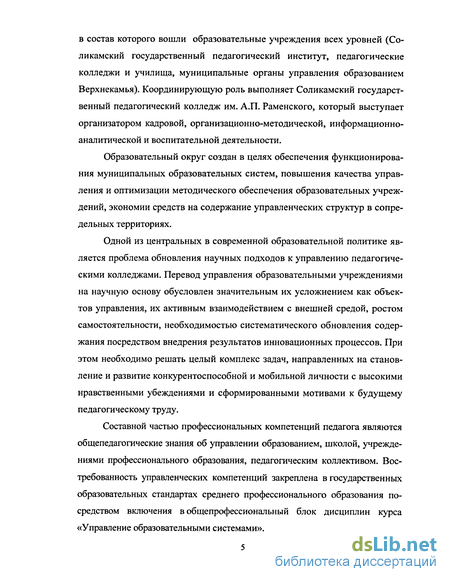 в состав которого вошли образовательные учреждения всех уровней (Соликамский государственный педагогический институт, педагогические колледжи и училища, муниципальные органы управления образованием Верхнекамья). Координирующую роль выполняет Соликамский государственный педагогический колледж им. А.П. Раменского, который выступает организатором кадровой, организационно-методической, информационно-аналитической и воспитательной деятельности.

Образовательный округ создан в целях обеспечения функционирования муниципальных образовательных систем, повышения качества управления и оптимизации методического обеспечения образовательных учреждений, экономии средств на содержание управленческих структур в сопредельных территориях.

Одной из центральных в современной образовательной политике является проблема обновления научных подходов к управлению педагогическими колледжами. Перевод управления образовательными учреждениями на научную основу обусловлен значительным их усложнением как объектов управления, их активным взаимодействием с внешней средой, ростом самостоятельности, необходимостью систематического обновления содержания посредством внедрения результатов инновационных процессов. При этом необходимо решать целый комплекс задач, направленных на становление и развитие конкурентоспособной и мобильной личности с высокими нравственными убеждениями и сформированными мотивами к будущему педагогическому труду.

Составной частью профессиональных компетенций педагога являются общепедагогические знания об управлении образованием, школой, учреждениями профессионального образования, педагогическим коллективом. Востребованность управленческих компетенций закреплена в государственных образовательных стандартах среднего профессионального образования посредством включения в общепрофессиональный блок дисциплин курса «Управление образовательными системами».

5

dsLib.net
библиотека диссертаций